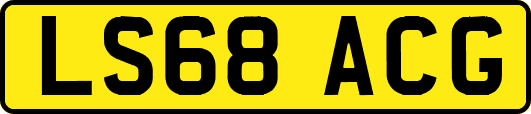 LS68 ACG